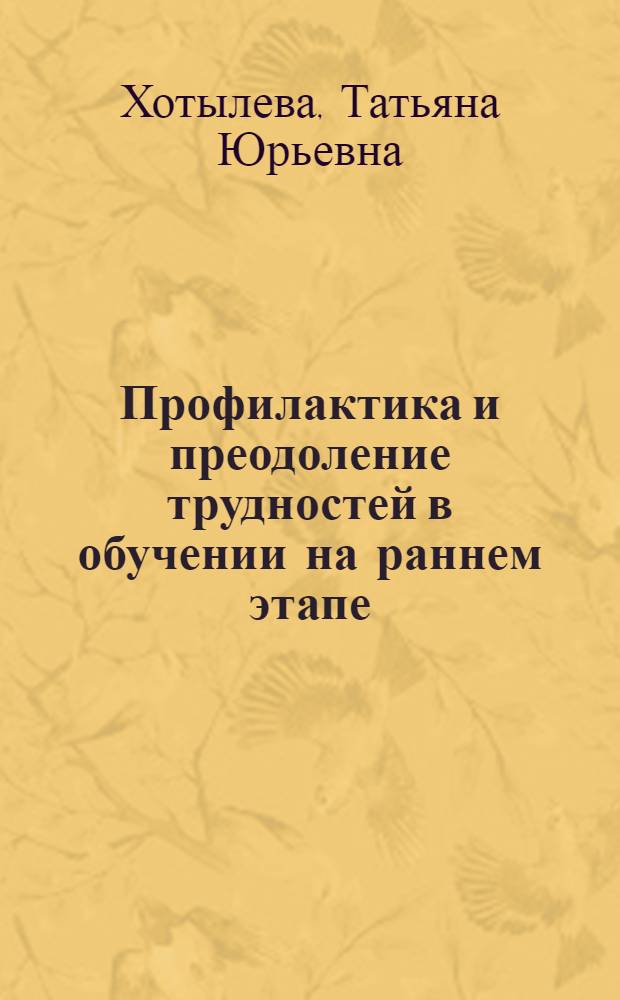 Хотылева, Татьяна Юрьевна

Профилактика и преодоление трудностей в обучении на раннем этапе